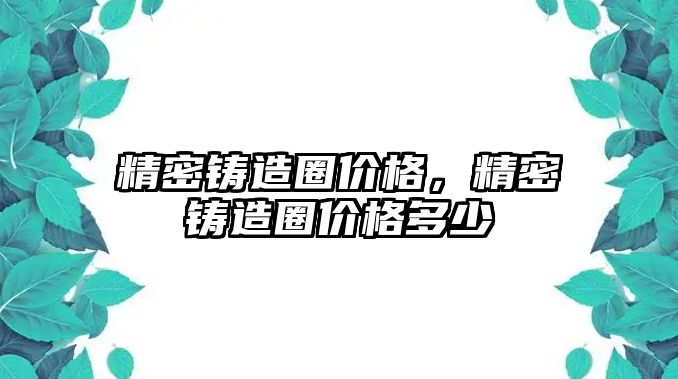 精密铸造圈价格，精密铸造圈价格多少